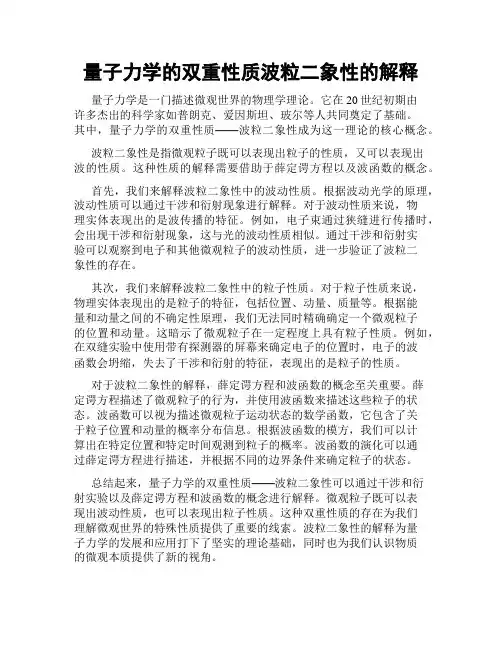 量子力学的双重性质波粒二象性的解释

量子力学是一门描述微观世界的物理学理论。它在20世纪初期由许多杰出的科学家如普朗克、爱因斯坦、玻尔等人共同奠定了基础。其中，量子力学的双重性质——波粒二象性成为这一理论的核心概念。

波粒二象性是指微观粒子既可以表现出粒子的性质，又可以表现出波的性质。这种性质的解释需要借助于薛定谔方程以及波函数的概念。

首先，我们来解释波粒二象性中的波动性质。根据波动光学的原理，波动性质可以通过干涉和衍射现象进行解释。对于波动性质来说，物理实体表现出的是波传播的特征。例如，电子束通过狭缝进行传播时，会出现干涉和衍射现象，这与光的波动性质相似。通过干涉和衍射实验可以观察到电子和其他微观粒子的波动性质，进一步验证了波粒二象性的存在。

其次，我们来解释波粒二象性中的粒子性质。对于粒子性质来说，物理实体表现出的是粒子的特征，包括位置、动量、质量等。根据能量和动量之间的不确定性原理，我们无法同时精确确定一个微观粒子的位置和动量。这暗示了微观粒子在一定程度上具有粒子性质。例如，在双缝实验中使用带有探测器的屏幕来确定电子的位置时，电子的波函数会坍缩，失去了干涉和衍射的特征，表现出的是粒子的性质。

对于波粒二象性的解释，薛定谔方程和波函数的概念至关重要。薛定谔方程描述了微观粒子的行为，并使用波函数来描述这些粒子的状态。波函数可以视为描述微观粒子运动状态的数学函数，它包含了关于粒子位置和动量的概率分布信息。根据波函数的模方，我们可以计算出在特定位置和特定时间观测到粒子的概率。波函数的演化可以通过薛定谔方程进行描述，并根据不同的边界条件来确定粒子的状态。

总结起来，量子力学的双重性质——波粒二象性可以通过干涉和衍射实验以及薛定谔方程和波函数的概念进行解释。微观粒子既可以表现出波动性质，也可以表现出粒子性质。这种双重性质的存在为我们理解微观世界的特殊性质提供了重要的线索。波粒二象性的解释为量子力学的发展和应用打下了坚实的理论基础，同时也为我们认识物质的微观本质提供了新的视角。